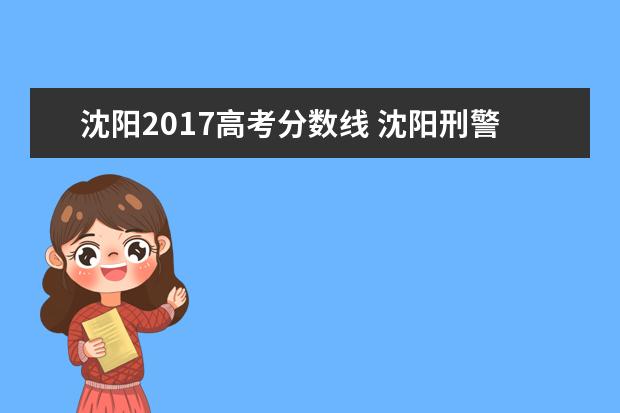 沈阳2017高考分数线 沈阳刑警